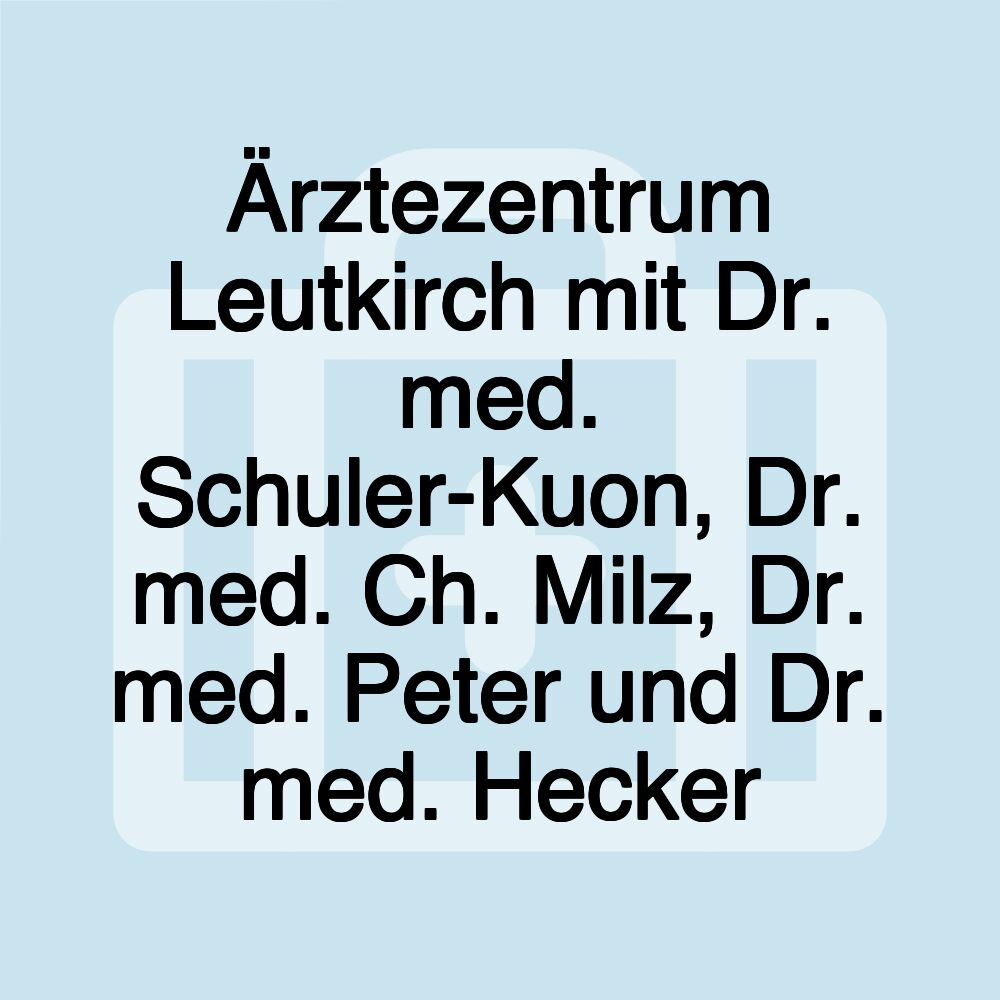 Ärztezentrum Leutkirch mit Dr. med. Schuler-Kuon, Dr. med. Ch. Milz, Dr. med. Peter und Dr. med. Hecker